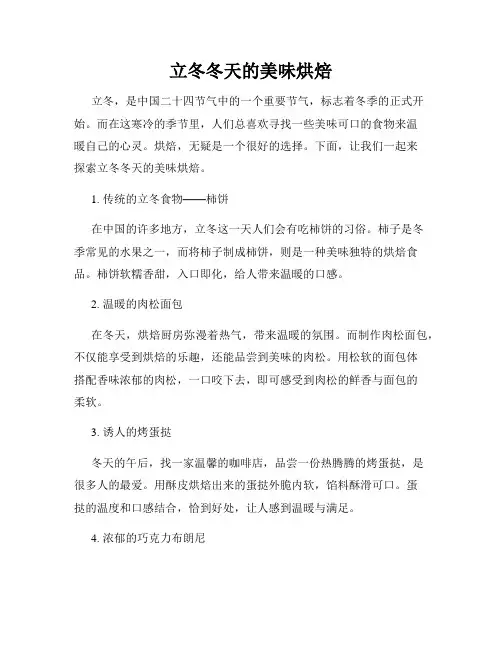 立冬冬天的美味烘焙

立冬，是中国二十四节气中的一个重要节气，标志着冬季的正式开始。而在这寒冷的季节里，人们总喜欢寻找一些美味可口的食物来温暖自己的心灵。烘焙，无疑是一个很好的选择。下面，让我们一起来探索立冬冬天的美味烘焙。

1. 传统的立冬食物——柿饼

在中国的许多地方，立冬这一天人们会有吃柿饼的习俗。柿子是冬季常见的水果之一，而将柿子制成柿饼，则是一种美味独特的烘焙食品。柿饼软糯香甜，入口即化，给人带来温暖的口感。

2. 温暖的肉松面包

在冬天，烘焙厨房弥漫着热气，带来温暖的氛围。而制作肉松面包，不仅能享受到烘焙的乐趣，还能品尝到美味的肉松。用松软的面包体搭配香味浓郁的肉松，一口咬下去，即可感受到肉松的鲜香与面包的柔软。

3. 诱人的烤蛋挞

冬天的午后，找一家温馨的咖啡店，品尝一份热腾腾的烤蛋挞，是很多人的最爱。用酥皮烘焙出来的蛋挞外脆内软，馅料酥滑可口。蛋挞的温度和口感结合，恰到好处，让人感到温暖与满足。

4. 浓郁的巧克力布朗尼